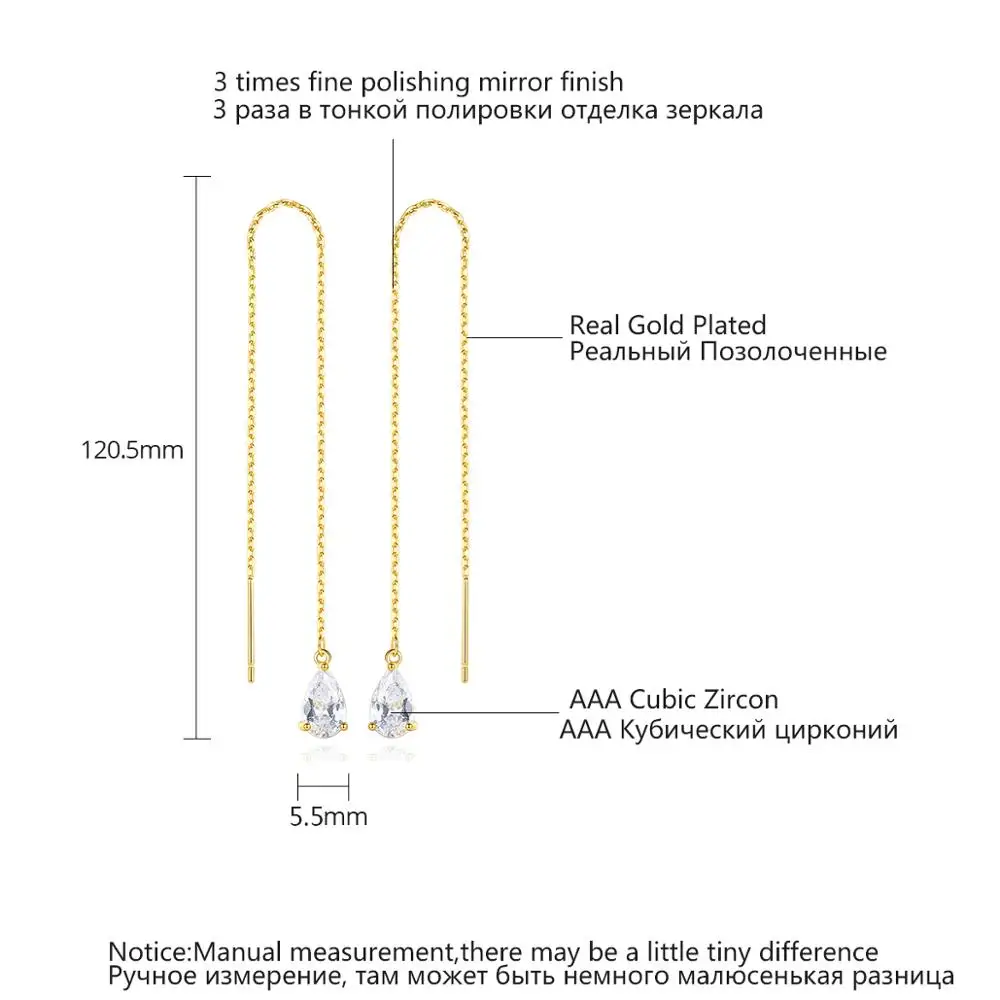 3 times fine polishing mirror finish
3 раза в тонкой полировки отделка зеркала

120.5mm

Real Gold Plated
Реальный Позолоченные

AAA Cubic Zircon
AAA Кубический цирконий

5.5mm

Notice:Manual measurement,there may be a little tiny difference
Ручное измерение, там может быть немного малюсенькая разница